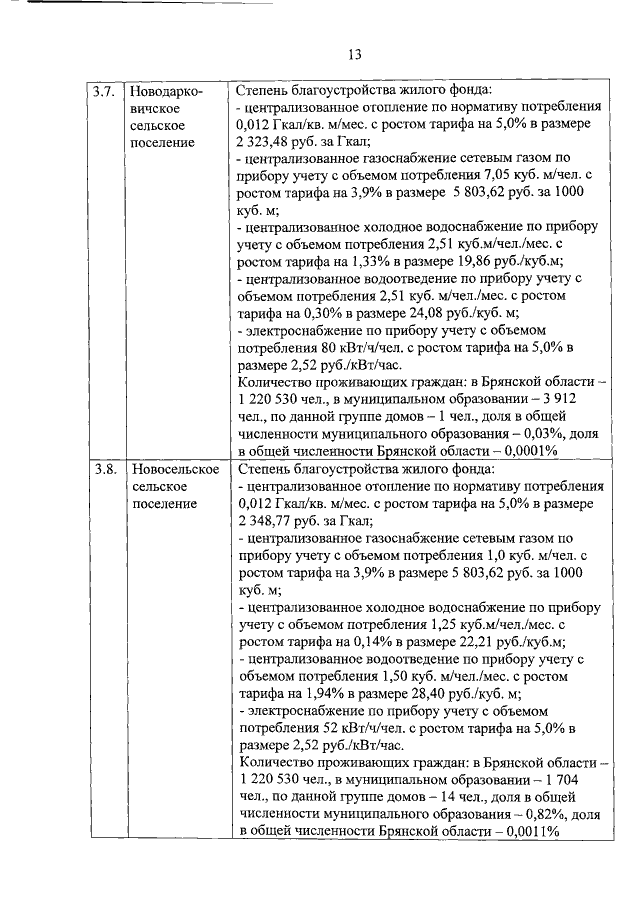 13

| 3.7. | Новодарковичское сельское поселение | Степень благоустройства жилого фонда:<br>- централизованное отопление по нормативу потребления 0,012 Гкал/кв. м/мес. с ростом тарифа на 5,0% в размере 2 323,48 руб. за Гкал;<br>- централизованное газоснабжение сетевым газом по прибору учету с объемом потребления 7,05 куб. м/чел. с ростом тарифа на 3,9% в размере 5 803,62 руб. за 1000 куб. м;<br>- централизованное холодное водоснабжение по прибору учету с объемом потребления 2,51 куб.м/чел./мес. с ростом тарифа на 1,33% в размере 19,86 руб./куб.м;<br>- централизованное водоотведение по прибору учету с объемом потребления 2,51 куб. м/чел./мес. с ростом тарифа на 0,30% в размере 24,08 руб./куб. м;<br>- электроснабжение по прибору учету с объемом потребления 80 кВт/ч/чел. с ростом тарифа на 5,0% в размере 2,52 руб./кВт/час.<br>Количество проживающих граждан: в Брянской области – 1 220 530 чел., в муниципальном образовании – 3 912 чел., по данной группе домов – 1 чел., доля в общей численности муниципального образования – 0,03%, доля в общей численности Брянской области – 0,0001% |
|---|---|---|
| 3.8. | Новосельское сельское поселение | Степень благоустройства жилого фонда:<br>- централизованное отопление по нормативу потребления 0,012 Гкал/кв. м/мес. с ростом тарифа на 5,0% в размере 2 348,77 руб. за Гкал;<br>- централизованное газоснабжение сетевым газом по прибору учету с объемом потребления 1,0 куб. м/чел. с ростом тарифа на 3,9% в размере 5 803,62 руб. за 1000 куб. м;<br>- централизованное холодное водоснабжение по прибору учету с объемом потребления 1,25 куб.м/чел./мес. с ростом тарифа на 0,14% в размере 22,21 руб./куб.м;<br>- централизованное водоотведение по прибору учету с объемом потребления 1,50 куб. м/чел./мес. с ростом тарифа на 1,94% в размере 28,40 руб./куб. м;<br>- электроснабжение по прибору учету с объемом потребления 52 кВт/ч/чел. с ростом тарифа на 5,0% в размере 2,52 руб./кВт/час.<br>Количество проживающих граждан: в Брянской области – 1 220 530 чел., в муниципальном образовании – 1 704 чел., по данной группе домов – 14 чел., доля в общей численности муниципального образования – 0,82%, доля в общей численности Брянской области – 0,0011% |